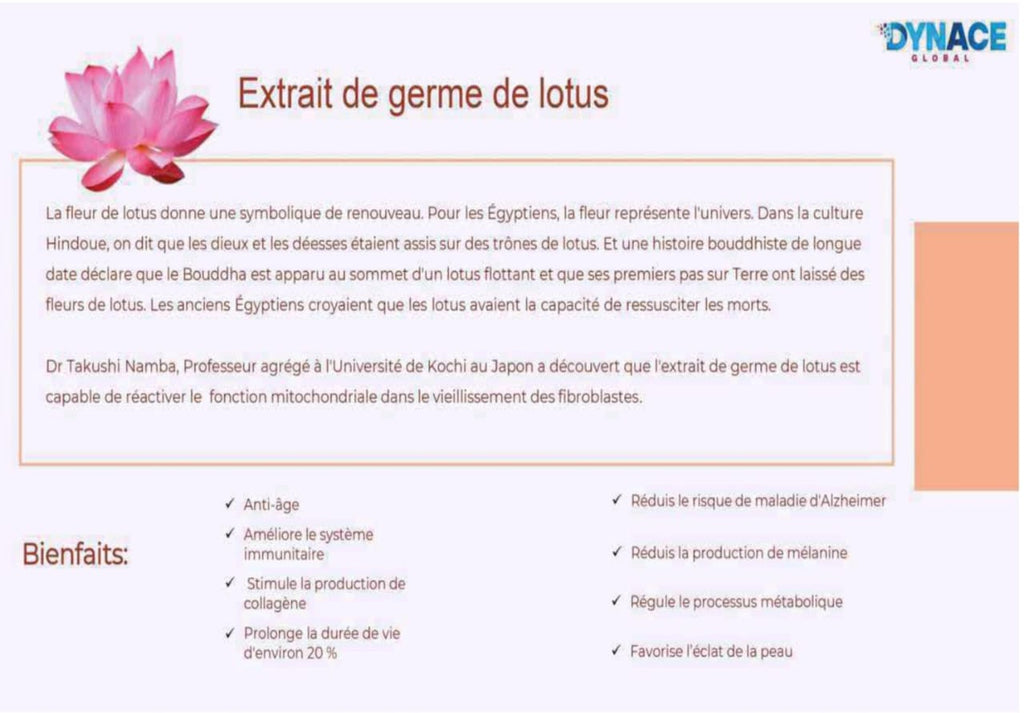 DYNACE
GLOBAL

Extrait de germe de lotus

La fleur de lotus donne une symbolique de renouveau. Pour les Égyptiens, la fleur représente l'univers. Dans la culture Hindoue, on dit que les dieux et les déesses étaient assis sur des trônes de lotus. Et une histoire bouddhiste de longue date déclare que le Bouddha est apparu au sommet d'un lotus flottant et que ses premiers pas sur Terre ont laissé des fleurs de lotus. Les anciens Égyptiens croyaient que les lotus avaient la capacité de ressusciter les morts.

Dr Takushi Namba, Professeur agrégé à l'Université de Kochi au Japon a découvert que l'extrait de germe de lotus est capable de réactiver le fonction mitochondriale dans le vieillissement des fibroblastes.

Bienfaits:

✓ Anti-âge
✓ Améliore le système immunitaire
✓ Stimule la production de collagène
✓ Prolonge la durée de vie d'environ 20 %

✓ Réduis le risque de maladie d'Alzheimer
✓ Réduis la production de mélanine
✓ Régule le processus métabolique
✓ Favorise l'éclat de la peau